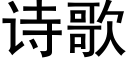 诗歌